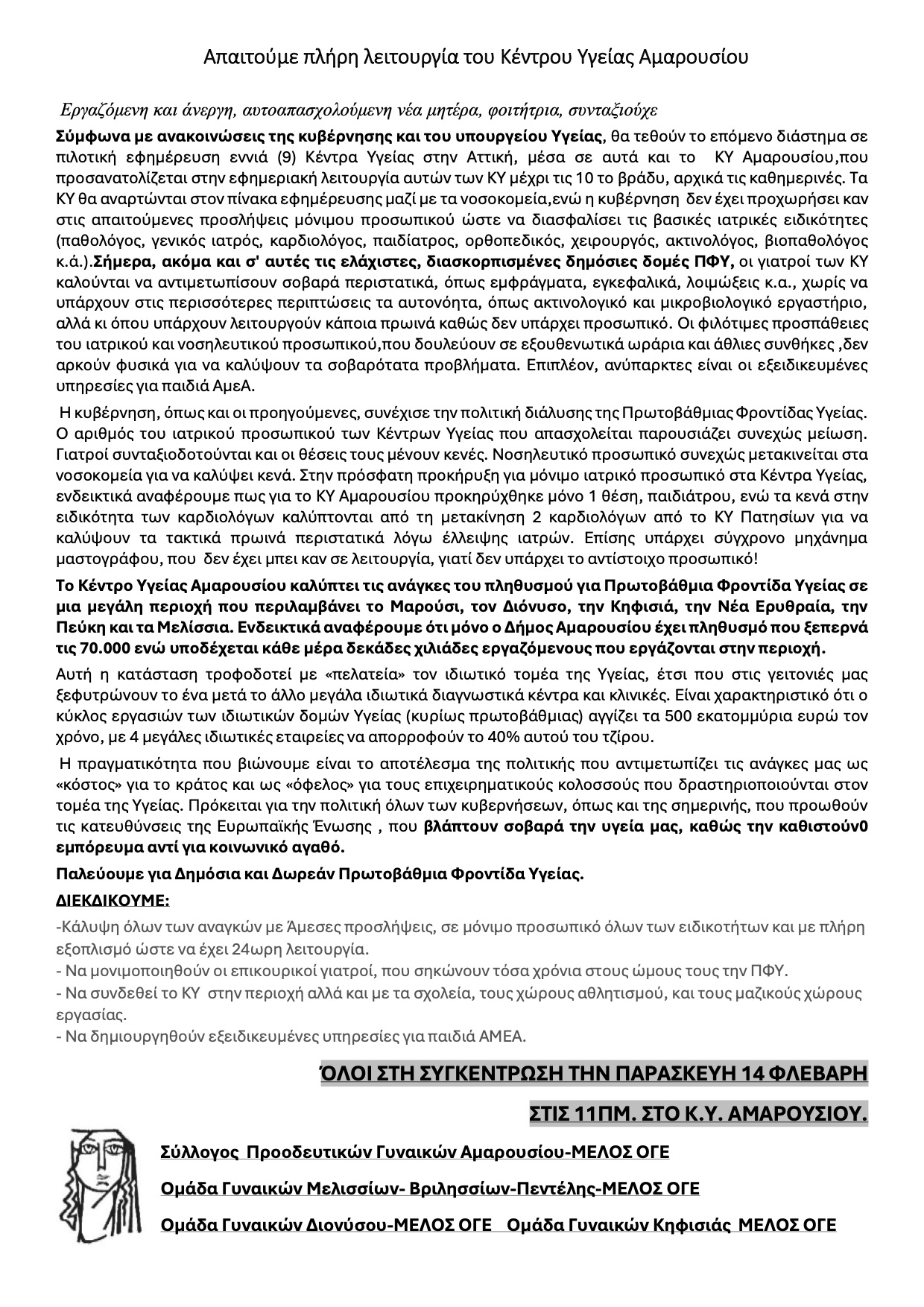 Απαιτούμε πλήρη λειτουργία του Κέντρου Υγείας Αμαρουσίου

Εργαζόμενη και άνεργη, αυτοαπασχολούμενη νέα μητέρα, φοιτήτρια, συνταξιούχε

Σύμφωνα με ανακοινώσεις της κυβέρνησης και του υπουργείου Υγείας, θα τεθούν το επόμενο διάστημα σε πιλοτική εφημέρευση εννιά (9) Κέντρα Υγείας στην Αττική, μέσα σε αυτά και το ΚΥ Αμαρουσίου,που προσανατολίζεται στην εφημεριακή λειτουργία αυτών των ΚΥ μέχρι τις 10 το βράδυ, αρχικά τις καθημερινές. Τα ΚΥ θα αναρτώνται στον πίνακα εφημέρευσης μαζί με τα νοσοκομεία,ενώ η κυβέρνηση δεν έχει προχωρήσει καν στις απαιτούμενες προσλήψεις μόνιμου προσωπικού ώστε να διασφαλίσει τις βασικές ιατρικές ειδικότητες (παθολόγος, γενικός ιατρός, καρδιολόγος, παιδίατρος, ορθοπεδικός, χειρουργός, ακτινολόγος, βιοπαθολόγος κ.ά.).Σήμερα, ακόμα και σ' αυτές τις ελάχιστες, διασκορπισμένες δημόσιες δομές ΠΦΥ, οι γιατροί των ΚΥ καλούνται να αντιμετωπίσουν σοβαρά περιστατικά, όπως εμφράγματα, εγκεφαλικά, λοιμώξεις κ.α., χωρίς να υπάρχουν στις περισσότερες περιπτώσεις τα αυτονόητα, όπως ακτινολογικό και μικροβιολογικό εργαστήριο, αλλά κι όπου υπάρχουν λειτουργούν κάποια πρωινά καθώς δεν υπάρχει προσωπικό. Οι φιλότιμες προσπάθειες του ιατρικού και νοσηλευτικού προσωπικού,που δουλεύουν σε εξουθενωτικά ωράρια και άθλιες συνθήκες ,δεν αρκούν φυσικά για να καλύψουν τα σοβαρότατα προβλήματα. Επιπλέον, ανύπαρκτες είναι οι εξειδικευμένες υπηρεσίες για παιδιά ΑμεΑ.

Η κυβέρνηση, όπως και οι προηγούμενες, συνέχισε την πολιτική διάλυσης της Πρωτοβάθμιας Φροντίδας Υγείας. Ο αριθμός του ιατρικού προσωπικού των Κέντρων Υγείας που απασχολείται παρουσιάζει συνεχώς μείωση. Γιατροί συνταξιοδοτούνται και οι θέσεις τους μένουν κενές. Νοσηλευτικό προσωπικό συνεχώς μετακινείται στα νοσοκομεία για να καλύψει κενά. Στην πρόσφατη προκήρυξη για μόνιμο ιατρικό προσωπικό στα Κέντρα Υγείας, ενδεικτικά αναφέρουμε πως για το ΚΥ Αμαρουσίου προκηρύχθηκε μόνο 1 θέση, παιδιάτρου, ενώ τα κενά στην ειδικότητα των καρδιολόγων καλύπτονται από τη μετακίνηση 2 καρδιολόγων από το ΚΥ Πατησίων για να καλύψουν τα τακτικά πρωινά περιστατικά λόγω έλλειψης ιατρών. Επίσης υπάρχει σύγχρονο μηχάνημα μαστογράφου, που δεν έχει μπει καν σε λειτουργία, γιατί δεν υπάρχει το αντίστοιχο προσωπικό!

Το Κέντρο Υγείας Αμαρουσίου καλύπτει τις ανάγκες του πληθυσμού για Πρωτοβάθμια Φροντίδα Υγείας σε μια μεγάλη περιοχή που περιλαμβάνει το Μαρούσι, τον Διόνυσο, την Κηφισιά, την Νέα Ερυθραία, την Πεύκη και τα Μελίσσια. Ενδεικτικά αναφέρουμε ότι μόνο ο Δήμος Αμαρουσίου έχει πληθυσμό που ξεπερνά τις 70.000 ενώ υποδέχεται κάθε μέρα δεκάδες χιλιάδες εργαζόμενους που εργάζονται στην περιοχή.

Αυτή η κατάσταση τροφοδοτεί με «πελατεία» τον ιδιωτικό τομέα της Υγείας, έτσι που στις γειτονιές μας ξεφυτρώνουν το ένα μετά το άλλο μεγάλα ιδιωτικά διαγνωστικά κέντρα και κλινικές. Είναι χαρακτηριστικό ότι ο κύκλος εργασιών των ιδιωτικών δομών Υγείας (κυρίως πρωτοβάθμιας) αγγίζει τα 500 εκατομμύρια ευρώ τον χρόνο, με 4 μεγάλες ιδιωτικές εταιρείες να απορροφούν το 40% αυτού του τζίρου.

Η πραγματικότητα που βιώνουμε είναι το αποτέλεσμα της πολιτικής που αντιμετωπίζει τις ανάγκες μας ως «κόστος» για το κράτος και ως «όφελος» για τους επιχειρηματικούς κολοσσούς που δραστηριοποιούνται στον τομέα της Υγείας. Πρόκειται για την πολιτική όλων των κυβερνήσεων, όπως και της σημερινής, που προωθούν τις κατευθύνσεις της Ευρωπαϊκής Ένωσης , που βλάπτουν σοβαρά την υγεία μας, καθώς την καθιστούν0 εμπόρευμα αντί για κοινωνικό αγαθό.

Παλεύουμε για Δημόσια και Δωρεάν Πρωτοβάθμια Φροντίδα Υγείας.

ΔΙΕΚΔΙΚΟΥΜΕ:

-Κάλυψη όλων των αναγκών με Άμεσες προσλήψεις, σε μόνιμο προσωπικό όλων των ειδικοτήτων και με πλήρη εξοπλισμό ώστε να έχει 24ωρη λειτουργία.
- Να μονιμοποιηθούν οι επικουρικοί γιατροί, που σηκώνουν τόσα χρόνια στους ώμους τους την ΠΦΥ.
- Να συνδεθεί το ΚΥ στην περιοχή αλλά και με τα σχολεία, τους χώρους αθλητισμού, και τους μαζικούς χώρους εργασίας.
- Να δημιουργηθούν εξειδικευμένες υπηρεσίες για παιδιά ΑΜΕΑ.

ΌΛΟΙ ΣΤΗ ΣΥΓΚΕΝΤΡΩΣΗ ΤΗΝ ΠΑΡΑΣΚΕΥΗ 14 ΦΛΕΒΑΡΗ

ΣΤΙΣ 11ΠΜ. ΣΤΟ Κ.Υ. ΑΜΑΡΟΥΣΙΟΥ.

Σύλλογος Προοδευτικών Γυναικών Αμαρουσίου-ΜΕΛΟΣ ΟΓΕ

Ομάδα Γυναικών Μελισσίων- Βριλησσίων-Πεντέλης-ΜΕΛΟΣ ΟΓΕ

Ομάδα Γυναικών Διονύσου-ΜΕΛΟΣ ΟΓΕ Ομάδα Γυναικών Κηφισιάς ΜΕΛΟΣ ΟΓΕ